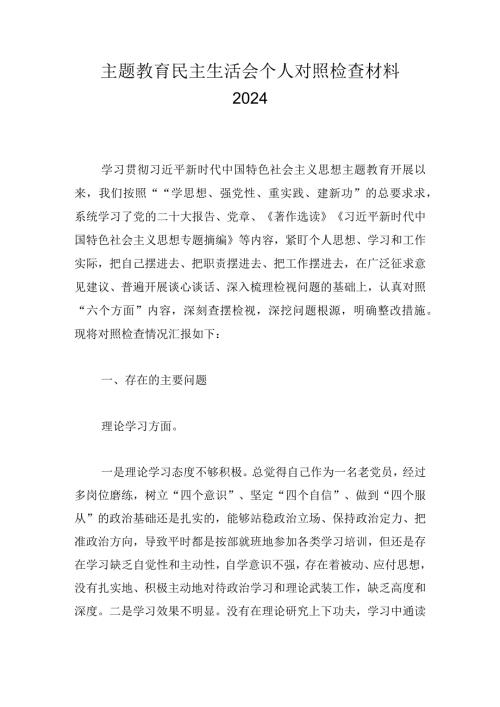 主题教育民主生活会个人对照检查材料
2024

学习贯彻习近平新时代中国特色社会主义思想主题教育开展以来，我们按照““学思想、强党性、重实践、建新功”的总要求求，系统学习了党的二十大报告、党章、《著作选读》《习近平新时代中国特色社会主义思想专题摘编》等内容，紧盯个人思想、学习和工作实际，把自己摆进去、把职责摆进去、把工作摆进去，在广泛征求意见建议、普遍开展谈心谈话、深入梳理检视问题的基础上，认真对照“六个方面”内容，深刻查摆检视，深挖问题根源，明确整改措施。现将对照检查情况汇报如下：

一、存在的主要问题

理论学习方面。

一是理论学习态度不够积极。总觉得自己作为一名老党员，经过多岗位磨练，树立“四个意识”、坚定“四个自信”、做到“四个服从”的政治基础还是扎实的，能够站稳政治立场、保持政治定力、把准政治方向，导致平时都是按部就班地参加各类学习培训，但还是存在学习缺乏自觉性和主动性，自学意识不强，存在着被动、应付思想，没有扎实地、积极主动地对待政治学习和理论武装工作，缺乏高度和深度。二是学习效果不明显。没有在理论研究上下功夫，学习中通读